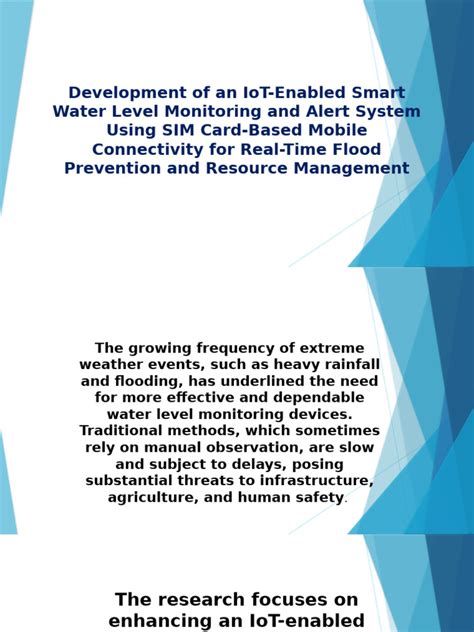 Development of an IoT-Enabled Smart Water Level Monitoring and Alert System Using SIM Card-Based Mobile Connectivity for Real-Time Flood Prevention and Resource Management

The growing frequency of extreme weather events, such as heavy rainfall and flooding, has underlined the need for more effective and dependable water level monitoring devices. Traditional methods, which sometimes rely on manual observation, are slow and subject to delays, posing substantial threats to infrastructure, agriculture, and human safety.

The research focuses on enhancing an IoT-enabled